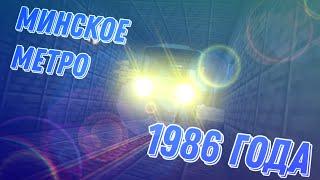 МИНСКОЕ МЕТРО

1986 ГОДА